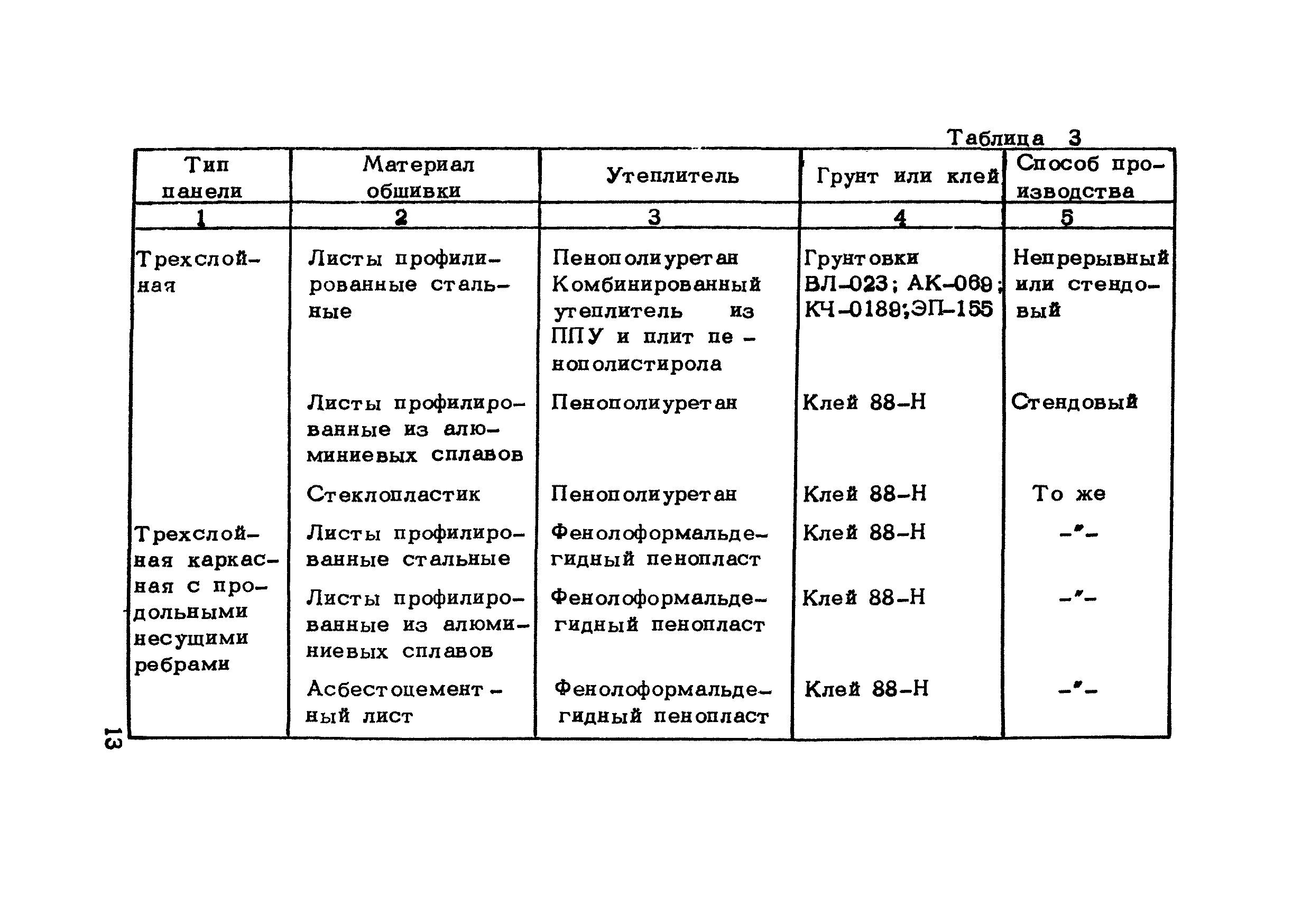 Таблица 3

| Тип панели | Материал обшивки | Утеплитель | Грунт или клей | Способ производства |
|---|---|---|---|---|
| 1 | 2 | 3 | 4 | 5 |
| Трехслойная | Листы профилированные стальные | Пенополиуретан Комбинированный утеплитель из ППУ и плит пенополистирола | Грунтовки ВЛ-023; АК-069; КЧ-0189;ЭП-155 | Непрерывный или стендовый |
| | Листы профилированные из алюминиевых сплавов | Пенополиуретан | Клей 88-Н | Стендовый |
| | Стеклопластик | Пенополиуретан | Клей 88-Н | То же |
| Трехслойная каркасная с продольными несущими ребрами | Листы профилированные стальные | Фенолоформальдегидный пенопласт | Клей 88-Н | -"- |
| | Листы профилированные из алюминиевых сплавов | Фенолоформальдегидный пенопласт | Клей 88-Н | -"- |
| | Асбестоцементный лист | Фенолоформальдегидный пенопласт | Клей 88-Н | -"- |

13